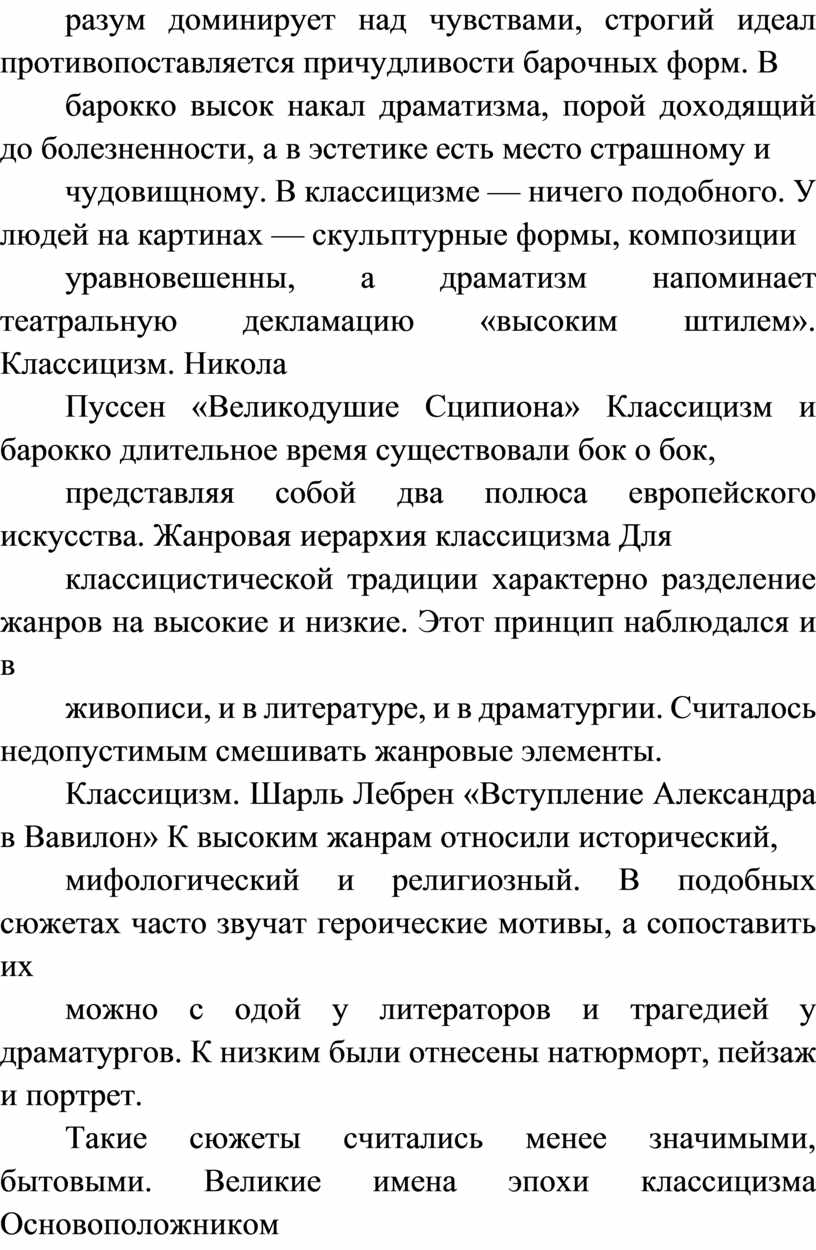 разум доминирует над чувствами, строгий идеал противопоставляется причудливости барочных форм. В

барокко высок накал драматизма, порой доходящий до болезненности, а в эстетике есть место страшному и

чудовищному. В классицизме — ничего подобного. У людей на картинах — скульптурные формы, композиции

уравновешенны, а драматизм напоминает театральную декламацию «высоким штилем». Классицизм. Никола

Пуссен «Великодушие Сципиона» Классицизм и барокко длительное время существовали бок о бок,

представляя собой два полюса европейского искусства. Жанровая иерархия классицизма Для

классицистической традиции характерно разделение жанров на высокие и низкие. Этот принцип наблюдался и в

живописи, и в литературе, и в драматургии. Считалось недопустимым смешивать жанровые элементы.

Классицизм. Шарль Лебрен «Вступление Александра в Вавилон» К высоким жанрам относили исторический,

мифологический и религиозный. В подобных сюжетах часто звучат героические мотивы, а сопоставить их

можно с одой у литераторов и трагедией у драматургов. К низким были отнесены натюрморт, пейзаж и портрет.

Такие сюжеты считались менее значимыми, бытовыми. Великие имена эпохи классицизма Основоположником